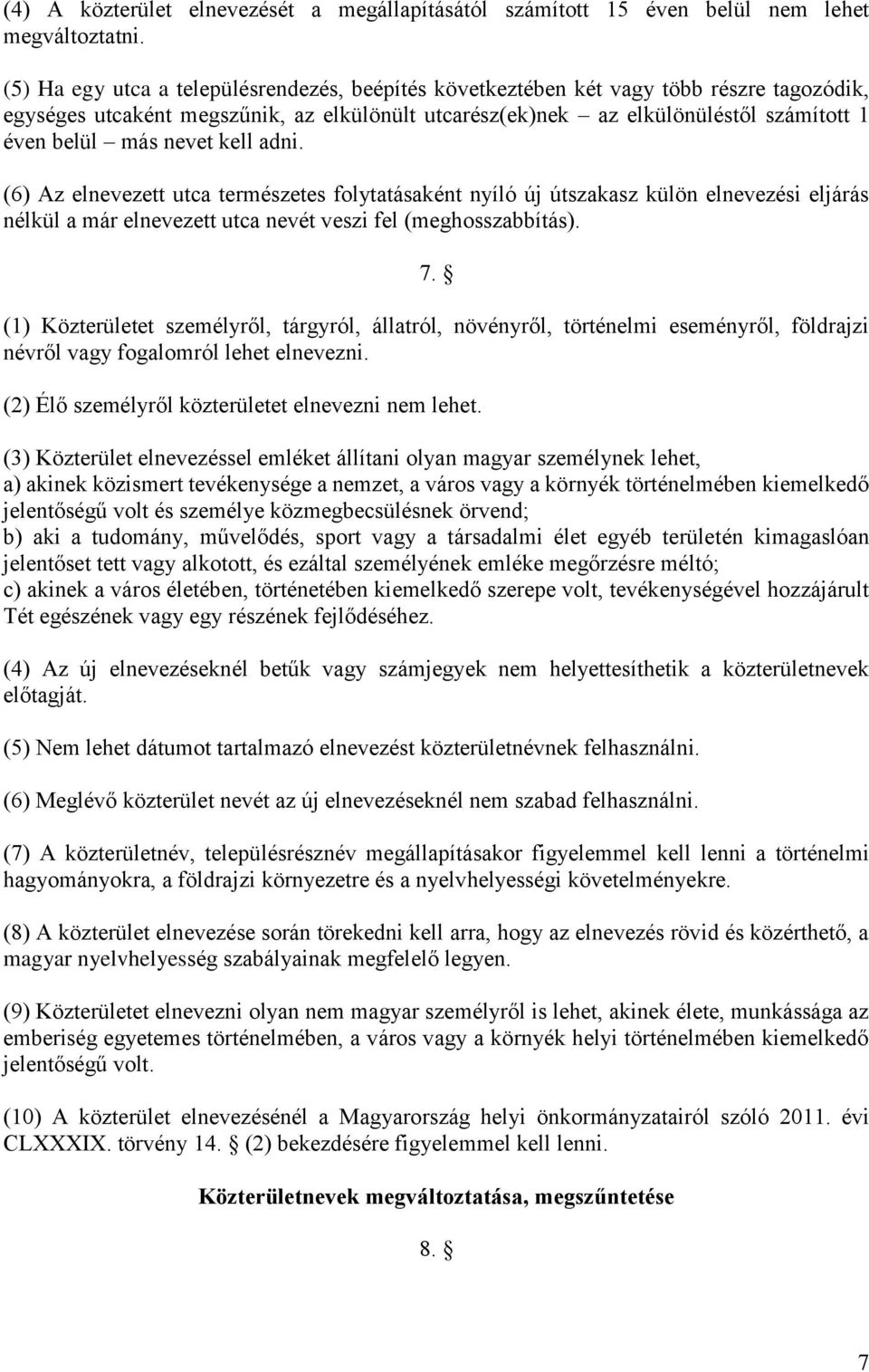 (4) A közterület elnevezését a megállapításától számított 15 éven belül nem lehet megváltoztatni.

(5) Ha egy utca a településrendezés, beépítés következtében két vagy több részre tagozódik, egységes utcaként megszűnik, az elkülönült utcarész(ek)nek – az elkülönüléstől számított 1 éven belül – más nevet kell adni.

(6) Az elnevezett utca természetes folytatásaként nyíló új útszakasz külön elnevezési eljárás nélkül a már elnevezett utca nevét veszi fel (meghosszabbítás).

7. §

(1) Közterületet személyről, tárgyról, állatról, növényről, történelmi eseményről, földrajzi névről vagy fogalomról lehet elnevezni.

(2) Élő személyről közterületet elnevezni nem lehet.

(3) Közterület elnevezéssel emléket állítani olyan magyar személynek lehet,
a) akinek közismert tevékenysége a nemzet, a város vagy a környék történelmében kiemelkedő jelentőségű volt és személye közmegbecsülésnek örvend;
b) aki a tudomány, művelődés, sport vagy a társadalmi élet egyéb területén kimagaslóan jelentőset tett vagy alkotott, és ezáltal személyének emléke megőrzésre méltó;
c) akinek a város életében, történetében kiemelkedő szerepe volt, tevékenységével hozzájárult Tét egészének vagy egy részének fejlődéséhez.

(4) Az új elnevezéseknél betűk vagy számjegyek nem helyettesíthetik a közterületnevek előtagját.

(5) Nem lehet dátumot tartalmazó elnevezést közterületnévnek felhasználni.

(6) Meglévő közterület nevét az új elnevezéseknél nem szabad felhasználni.

(7) A közterületnév, településrésznév megállapításakor figyelemmel kell lenni a történelmi hagyományokra, a földrajzi környezetre és a nyelvhelyességi követelményekre.

(8) A közterület elnevezése során törekedni kell arra, hogy az elnevezés rövid és közérthető, a magyar nyelvhelyesség szabályainak megfelelő legyen.

(9) Közterületet elnevezni olyan nem magyar személyről is lehet, akinek élete, munkássága az emberiség egyetemes történelmében, a város vagy a környék helyi történelmében kiemelkedő jelentőségű volt.

(10) A közterület elnevezésénél a Magyarország helyi önkormányzatairól szóló 2011. évi CLXXXIX. törvény 14. § (2) bekezdésére figyelemmel kell lenni.

Közterületnevek megváltoztatása, megszűntetése

8. §

7